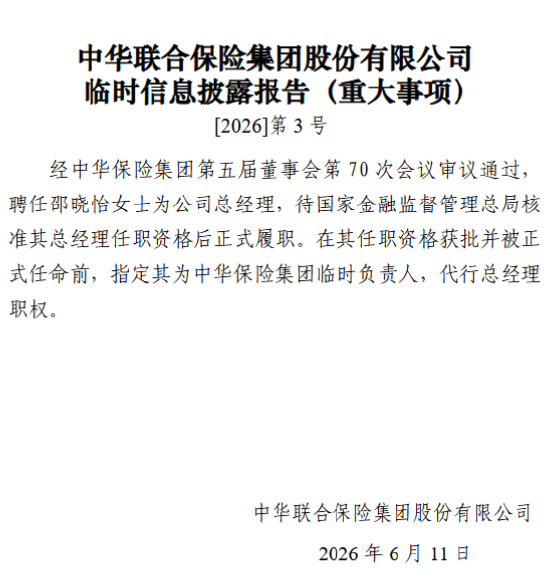 中华联合保险集团股份有限公司
临时信息披露报告（重大事项）

[2026]第 3 号

经中华保险集团第五届董事会第 70 次会议审议通过，聘任邵晓怡女士为公司总经理，待国家金融监督管理总局核准其总经理任职资格后正式履职。在其任职资格获批并被正式任命前，指定其为中华保险集团临时负责人，代行总经理职权。

中华联合保险集团股份有限公司

2026 年 6 月 11 日